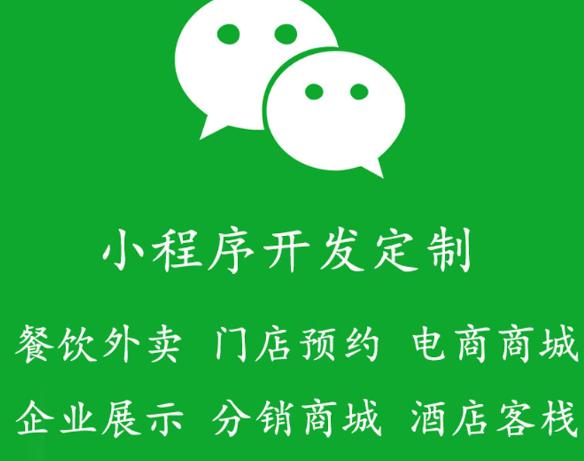 小程序开发定制

餐饮外卖 门店预约 电商商城

企业展示 分销商城 酒店客栈